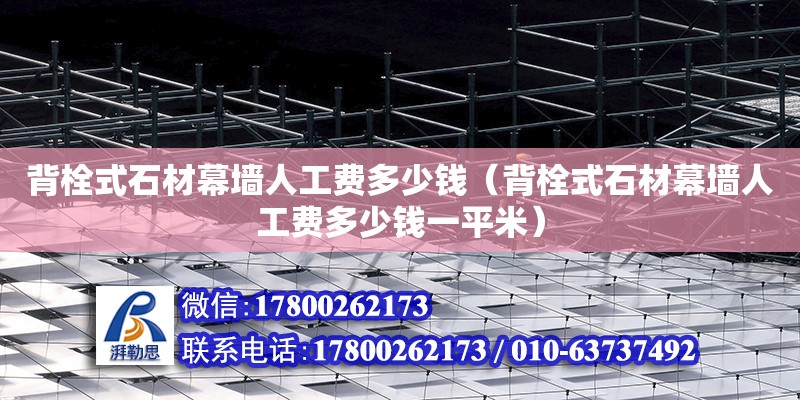 背栓式石材幕墙人工费多少钱（背栓式石材幕墙人工费多少钱一平米）

湃勒思

微信:17800262173

联系电话:17800262173 / 010-63737492